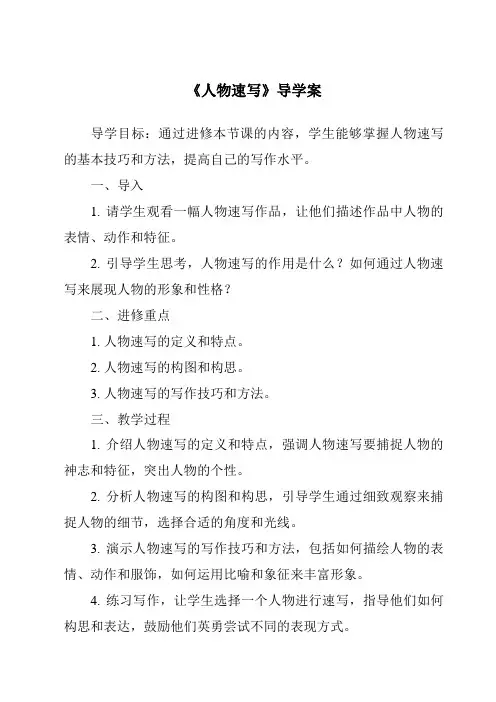 《人物速写》导学案

导学目标：通过进修本节课的内容，学生能够掌握人物速写的基本技巧和方法，提高自己的写作水平。

一、导入

1. 请学生观看一幅人物速写作品，让他们描述作品中人物的表情、动作和特征。

2. 引导学生思考，人物速写的作用是什么？如何通过人物速写来展现人物的形象和性格？

二、进修重点

1. 人物速写的定义和特点。

2. 人物速写的构图和构思。

3. 人物速写的写作技巧和方法。

三、教学过程

1. 介绍人物速写的定义和特点，强调人物速写要捕捉人物的神志和特征，突出人物的个性。

2. 分析人物速写的构图和构思，引导学生通过细致观察来捕捉人物的细节，选择合适的角度和光线。

3. 演示人物速写的写作技巧和方法，包括如何描绘人物的表情、动作和服饰，如何运用比喻和象征来丰富形象。

4. 练习写作，让学生选择一个人物进行速写，指导他们如何构思和表达，鼓励他们英勇尝试不同的表现方式。